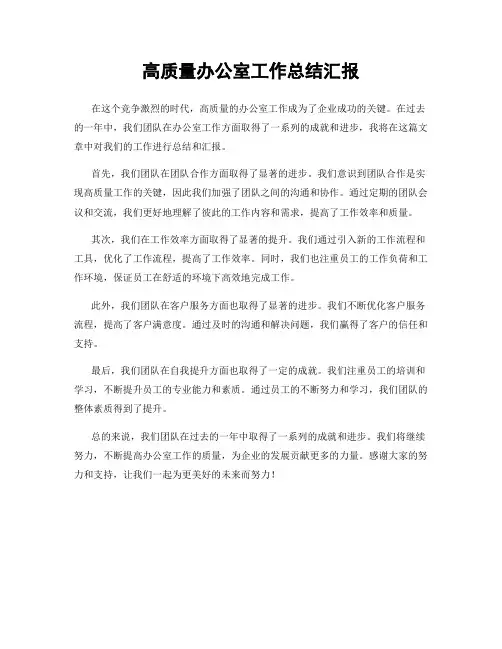 高质量办公室工作总结汇报

在这个竞争激烈的时代，高质量的办公室工作成为了企业成功的关键。在过去的一年中，我们团队在办公室工作方面取得了一系列的成就和进步，我将在这篇文章中对我们的工作进行总结和汇报。

首先，我们团队在团队合作方面取得了显著的进步。我们意识到团队合作是实现高质量工作的关键，因此我们加强了团队之间的沟通和协作。通过定期的团队会议和交流，我们更好地理解了彼此的工作内容和需求，提高了工作效率和质量。

其次，我们在工作效率方面取得了显著的提升。我们通过引入新的工作流程和工具，优化了工作流程，提高了工作效率。同时，我们也注重员工的工作负荷和工作环境，保证员工在舒适的环境下高效地完成工作。

此外，我们团队在客户服务方面也取得了显著的进步。我们不断优化客户服务流程，提高了客户满意度。通过及时的沟通和解决问题，我们赢得了客户的信任和支持。

最后，我们团队在自我提升方面也取得了一定的成就。我们注重员工的培训和学习，不断提升员工的专业能力和素质。通过员工的不断努力和学习，我们团队的整体素质得到了提升。

总的来说，我们团队在过去的一年中取得了一系列的成就和进步。我们将继续努力，不断提高办公室工作的质量，为企业的发展贡献更多的力量。感谢大家的努力和支持，让我们一起为更美好的未来而努力！